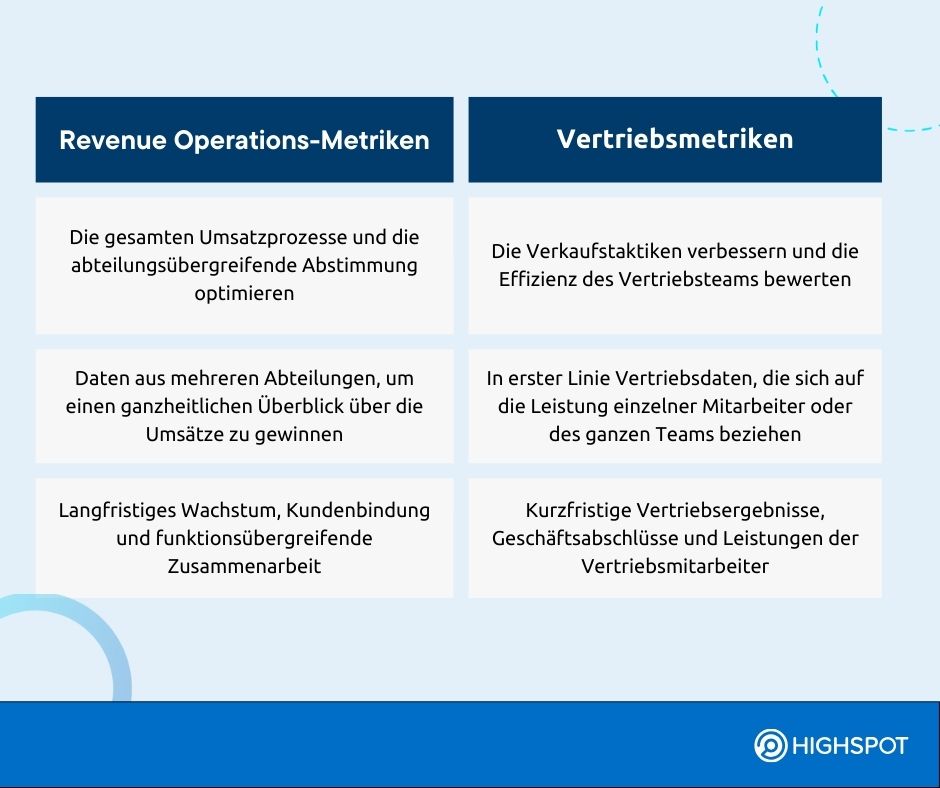 | Revenue Operations-Metriken | Vertriebsmetriken |
|---|---|
| Die gesamten Umsatzprozesse und die abteilungsübergreifende Abstimmung optimieren | Die Verkaufstaktiken verbessern und die Effizienz des Vertriebsteams bewerten |
| Daten aus mehreren Abteilungen, um einen ganzheitlichen Überblick über die Umsätze zu gewinnen | In erster Linie Vertriebsdaten, die sich auf die Leistung einzelner Mitarbeiter oder des ganzen Teams beziehen |
| Langfristiges Wachstum, Kundenbindung und funktionsübergreifende Zusammenarbeit | Kurzfristige Vertriebsergebnisse, Geschäftsabschlüsse und Leistungen der Vertriebsmitarbeiter |

HIGHSPOT